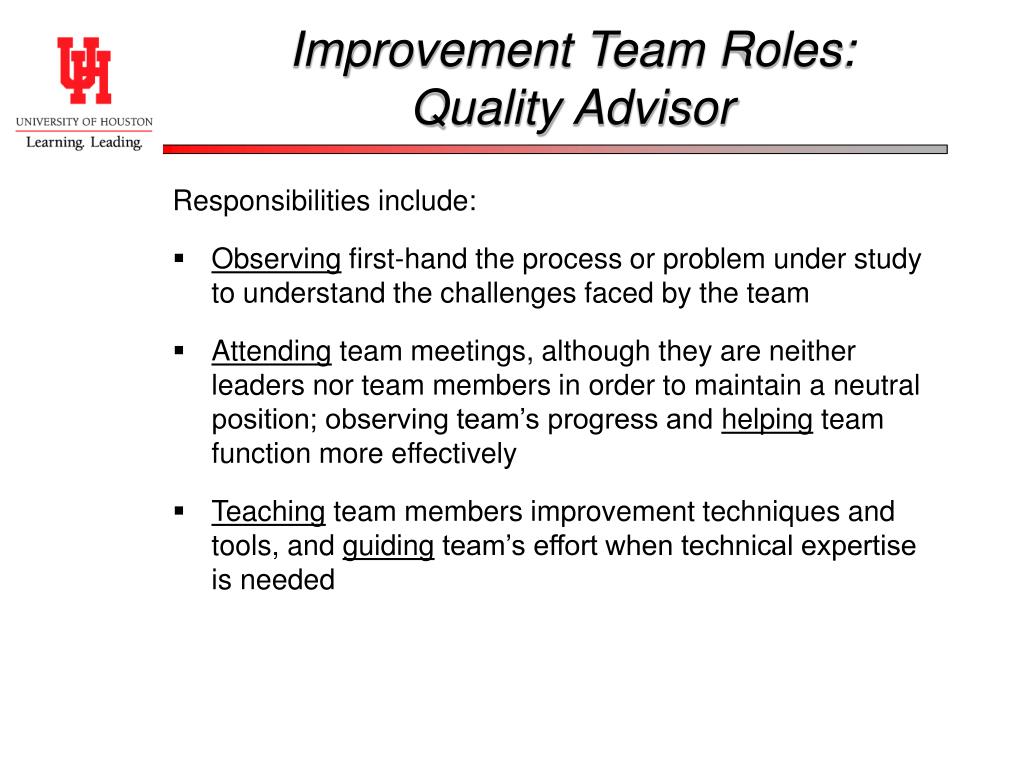 UH
UNIVERSITY OF HOUSTON
Learning. Leading.

Improvement Team Roles: Quality Advisor

Responsibilities include:

▪ Observing first-hand the process or problem under study to understand the challenges faced by the team

▪ Attending team meetings, although they are neither leaders nor team members in order to maintain a neutral position; observing team's progress and helping team function more effectively

▪ Teaching team members improvement techniques and tools, and guiding team's effort when technical expertise is needed